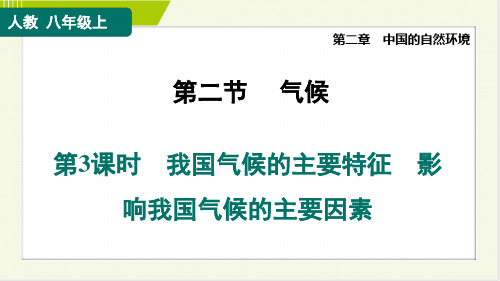 人教 八年级上

第二章 中国的自然环境

第二节 气候

第3课时 我国气候的主要特征 影响我国气候的主要因素